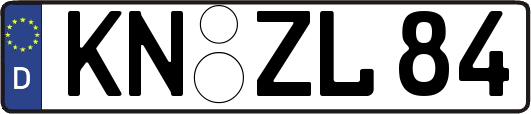 D
KN ZL 84